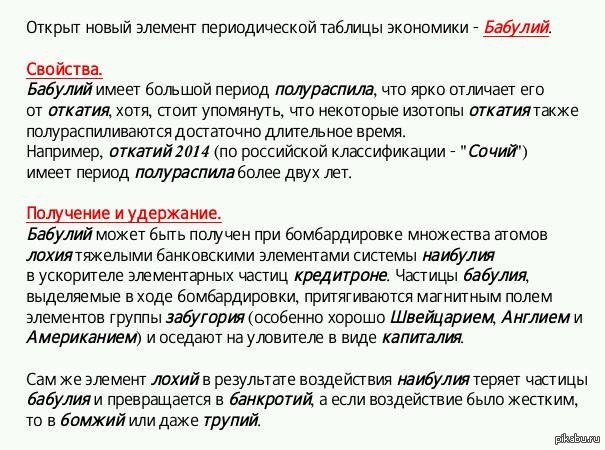 Открыт новый элемент периодической таблицы экономики - Бабулий.

Свойства.
Бабулий имеет большой период полураспила, что ярко отличает его от откатия, хотя, стоит упомянуть, что некоторые изотопы откатия также полураспиливаются достаточно длительное время.
Например, откатий 2014 (по российской классификации - "Сочий") имеет период полураспила более двух лет.

Получение и удержание.
Бабулий может быть получен при бомбардировке множества атомов лохия тяжелыми банковскими элементами системы наибулия в ускорителе элементарных частиц кредитроне. Частицы бабулия, выделяемые в ходе бомбардировки, притягиваются магнитным полем элементов группы забугория (особенно хорошо Швейцарием, Англием и Американием) и оседают на уловителе в виде капиталия.

Сам же элемент лохий в результате воздействия наибулия теряет частицы бабулия и превращается в банкротий, а если воздействие было жестким, то в бомжий или даже трупий.

pikabu.ru